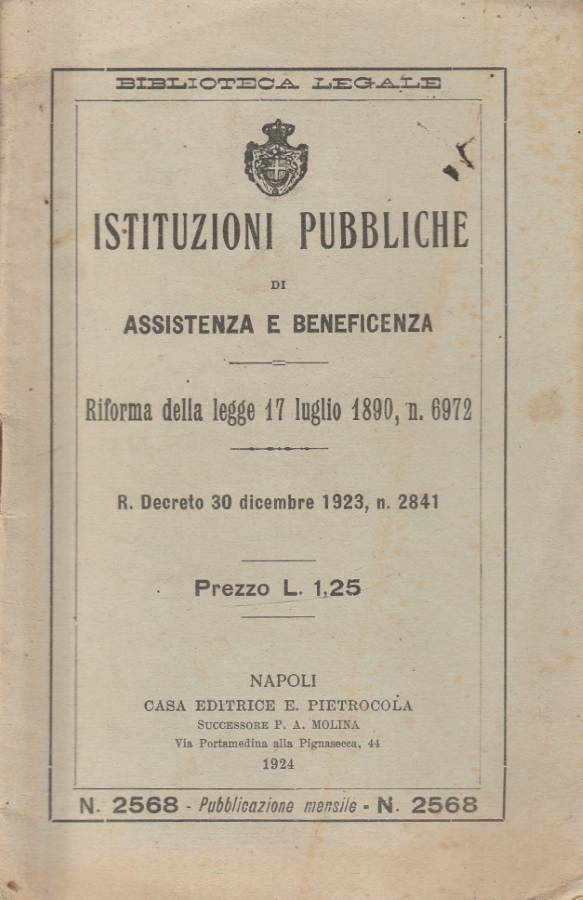 BIBLIOTECA LEGALE

ISTITUZIONI PUBBLICHE

DI

ASSISTENZA E BENEFICENZA

Riforma della legge 17 luglio 1890, n. 6972

R. Decreto 30 dicembre 1923, n. 2841

Prezzo L. 1,25

NAPOLI
CASA EDITRICE E. PIETROCOLA
SUCCESSORE P. A. MOLINA
Via Portamedina alla Pignasecca, 44
1924

N. 2568 - Pubblicazione mensile - N. 2568